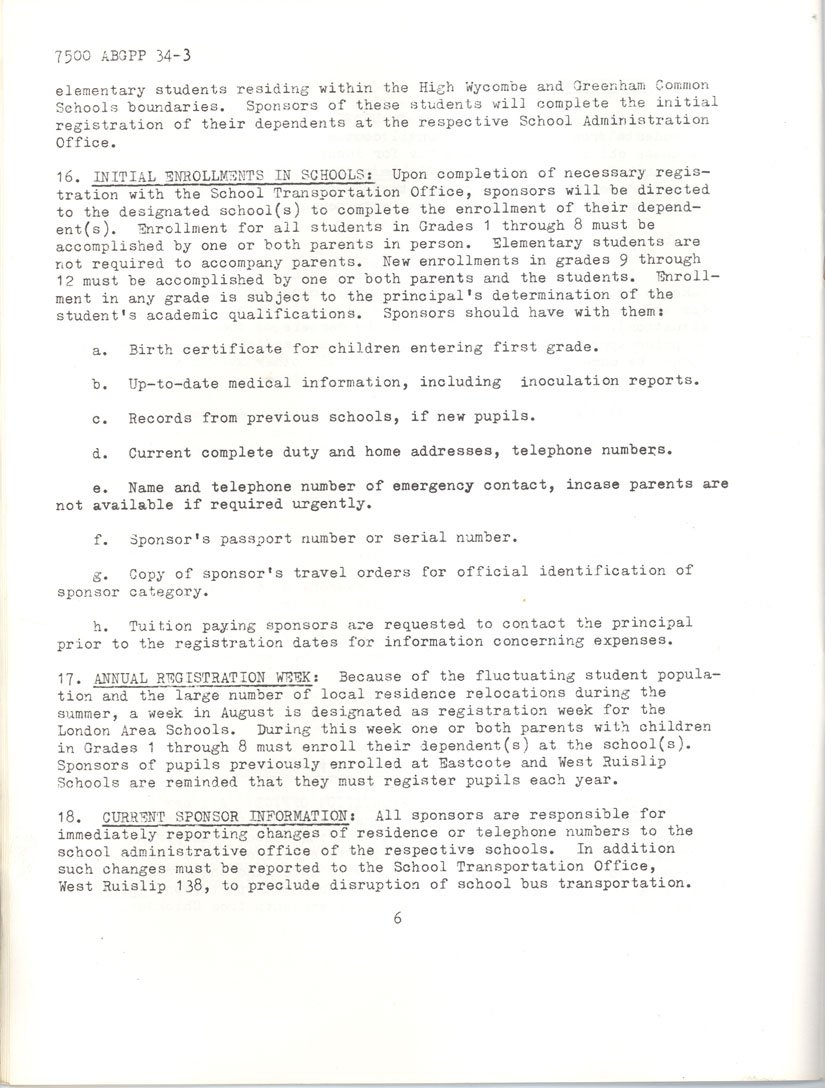 7500 ABGPP 34-3

elementary students residing within the High Wycombe and Greenham Common Schools boundaries. Sponsors of these students will complete the initial registration of their dependents at the respective School Administration Office.

16. INITIAL ENROLLMENTS IN SCHOOLS: Upon completion of necessary registration with the School Transportation Office, sponsors will be directed to the designated school(s) to complete the enrollment of their dependent(s). Enrollment for all students in Grades 1 through 8 must be accomplished by one or both parents in person. Elementary students are not required to accompany parents. New enrollments in grades 9 through 12 must be accomplished by one or both parents and the students. Enrollment in any grade is subject to the principal's determination of the student's academic qualifications. Sponsors should have with them:

a. Birth certificate for children entering first grade.

b. Up-to-date medical information, including inoculation reports.

c. Records from previous schools, if new pupils.

d. Current complete duty and home addresses, telephone numbers.

e. Name and telephone number of emergency contact, incase parents are not available if required urgently.

f. Sponsor's passport number or serial number.

g. Copy of sponsor's travel orders for official identification of sponsor category.

h. Tuition paying sponsors are requested to contact the principal prior to the registration dates for information concerning expenses.

17. ANNUAL REGISTRATION WEEK: Because of the fluctuating student population and the large number of local residence relocations during the summer, a week in August is designated as registration week for the London Area Schools. During this week one or both parents with children in Grades 1 through 8 must enroll their dependent(s) at the school(s). Sponsors of pupils previously enrolled at Eastcote and West Ruislip Schools are reminded that they must register pupils each year.

18. CURRENT SPONSOR INFORMATION: All sponsors are responsible for immediately reporting changes of residence or telephone numbers to the school administrative office of the respective schools. In addition such changes must be reported to the School Transportation Office, West Ruislip 138, to preclude disruption of school bus transportation.

6